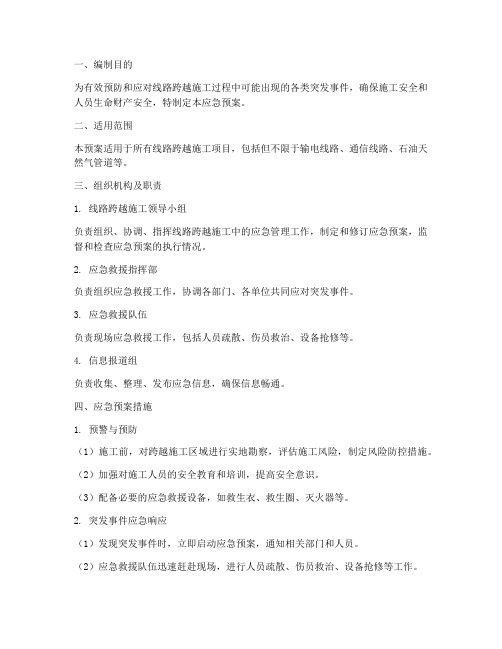 一、编制目的

为有效预防和应对线路跨越施工过程中可能出现的各类突发事件，确保施工安全和人员生命财产安全，特制定本应急预案。

二、适用范围

本预案适用于所有线路跨越施工项目，包括但不限于输电线路、通信线路、石油天然气管道等。

三、组织机构及职责

1. 线路跨越施工领导小组

负责组织、协调、指挥线路跨越施工中的应急管理工作，制定和修订应急预案，监督和检查应急预案的执行情况。

2. 应急救援指挥部

负责组织应急救援工作，协调各部门、各单位共同应对突发事件。

3. 应急救援队伍

负责现场应急救援工作，包括人员疏散、伤员救治、设备抢修等。

4. 信息报道组

负责收集、整理、发布应急信息，确保信息畅通。

四、应急预案措施

1. 预警与预防

（1）施工前，对跨越施工区域进行实地勘察，评估施工风险，制定风险防控措施。

（2）加强对施工人员的安全教育和培训，提高安全意识。

（3）配备必要的应急救援设备，如救生衣、救生圈、灭火器等。

2. 突发事件应急响应

（1）发现突发事件时，立即启动应急预案，通知相关部门和人员。

（2）应急救援队伍迅速赶赴现场，进行人员疏散、伤员救治、设备抢修等工作。